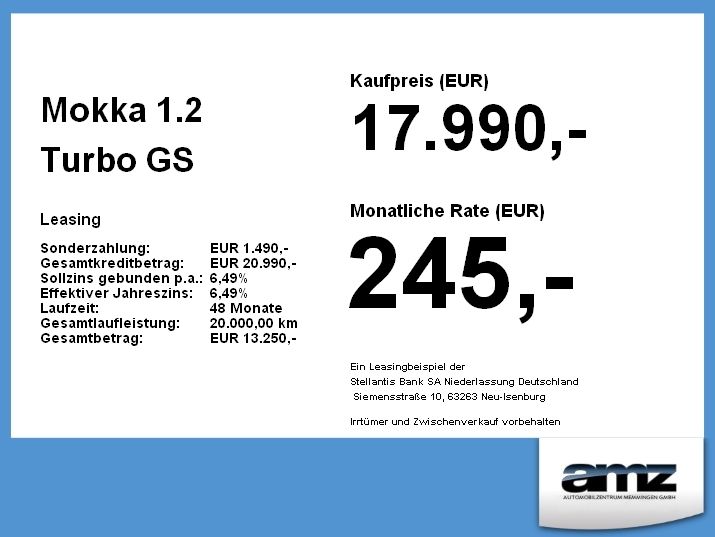 Mokka 1.2
Turbo GS

Leasing

Sonderzahlung: EUR 1.490,-
Gesamtkreditbetrag: EUR 20.990,-
Sollzins gebunden p.a.: 6,49%
Effektiver Jahreszins: 6,49%
Laufzeit: 48 Monate
Gesamtlaufleistung: 20.000,00 km
Gesamtbetrag: EUR 13.250,-

Kaufpreis (EUR)
17.990,-

Monatliche Rate (EUR)
245,-

Ein Leasingbeispiel der
Stellantis Bank SA Niederlassung Deutschland
Siemensstraße 10, 63263 Neu-Isenburg

Irrtümer und Zwischenverkauf vorbehalten

amz
AUTOMOBILZENTRUM MEMMINGEN GMBH